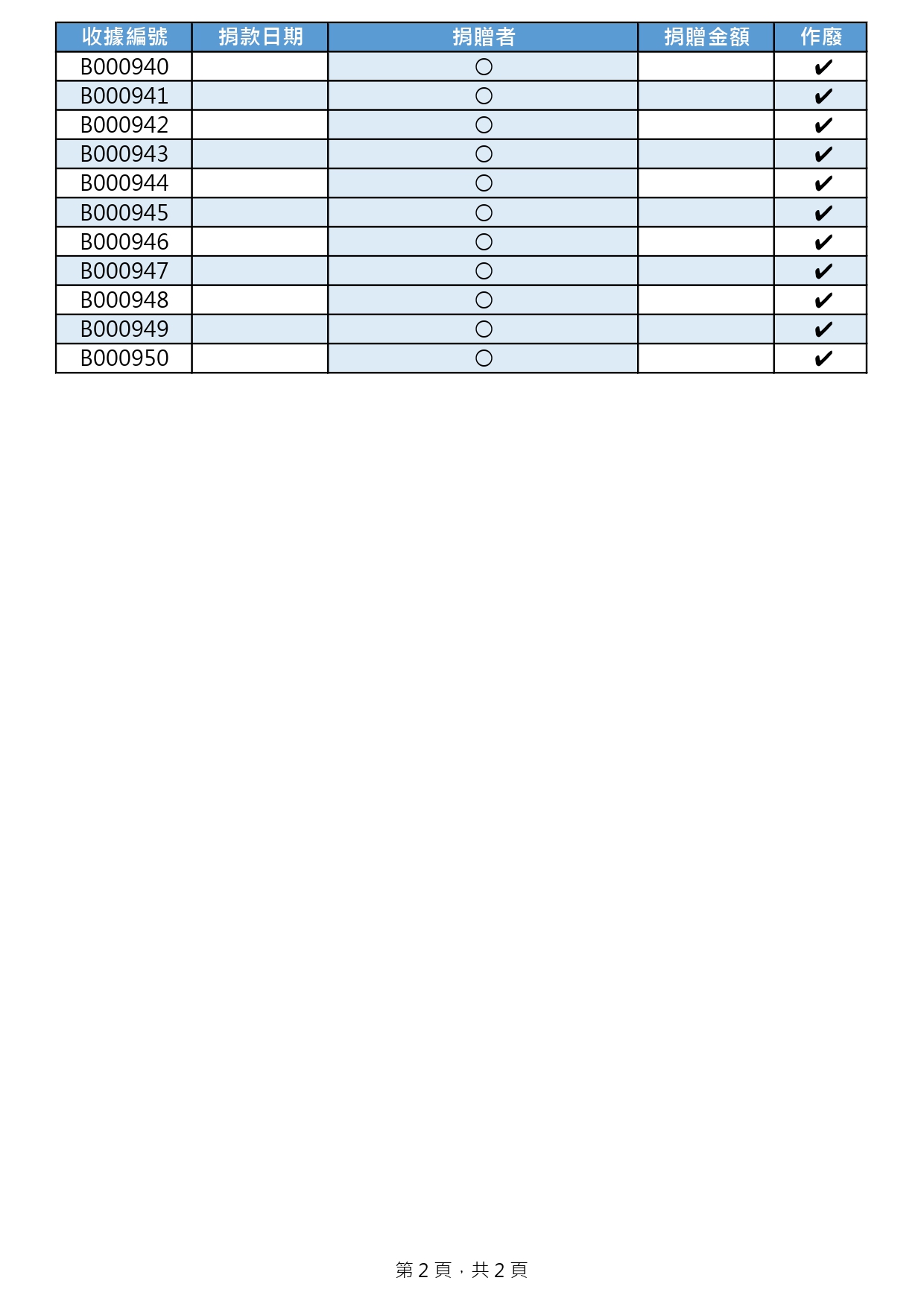 | 收據編號 | 捐款日期 | 捐贈者 | 捐贈金額 | 作廢 |
|---|---|---|---|---|
| B000940 | | ○ | | ✔ |
| B000941 | | ○ | | ✔ |
| B000942 | | ○ | | ✔ |
| B000943 | | ○ | | ✔ |
| B000944 | | ○ | | ✔ |
| B000945 | | ○ | | ✔ |
| B000946 | | ○ | | ✔ |
| B000947 | | ○ | | ✔ |
| B000948 | | ○ | | ✔ |
| B000949 | | ○ | | ✔ |
| B000950 | | ○ | | ✔ |

第 2 頁，共 2 頁